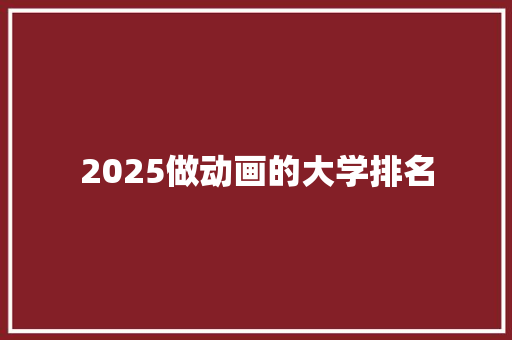 2025做动画的大学排名